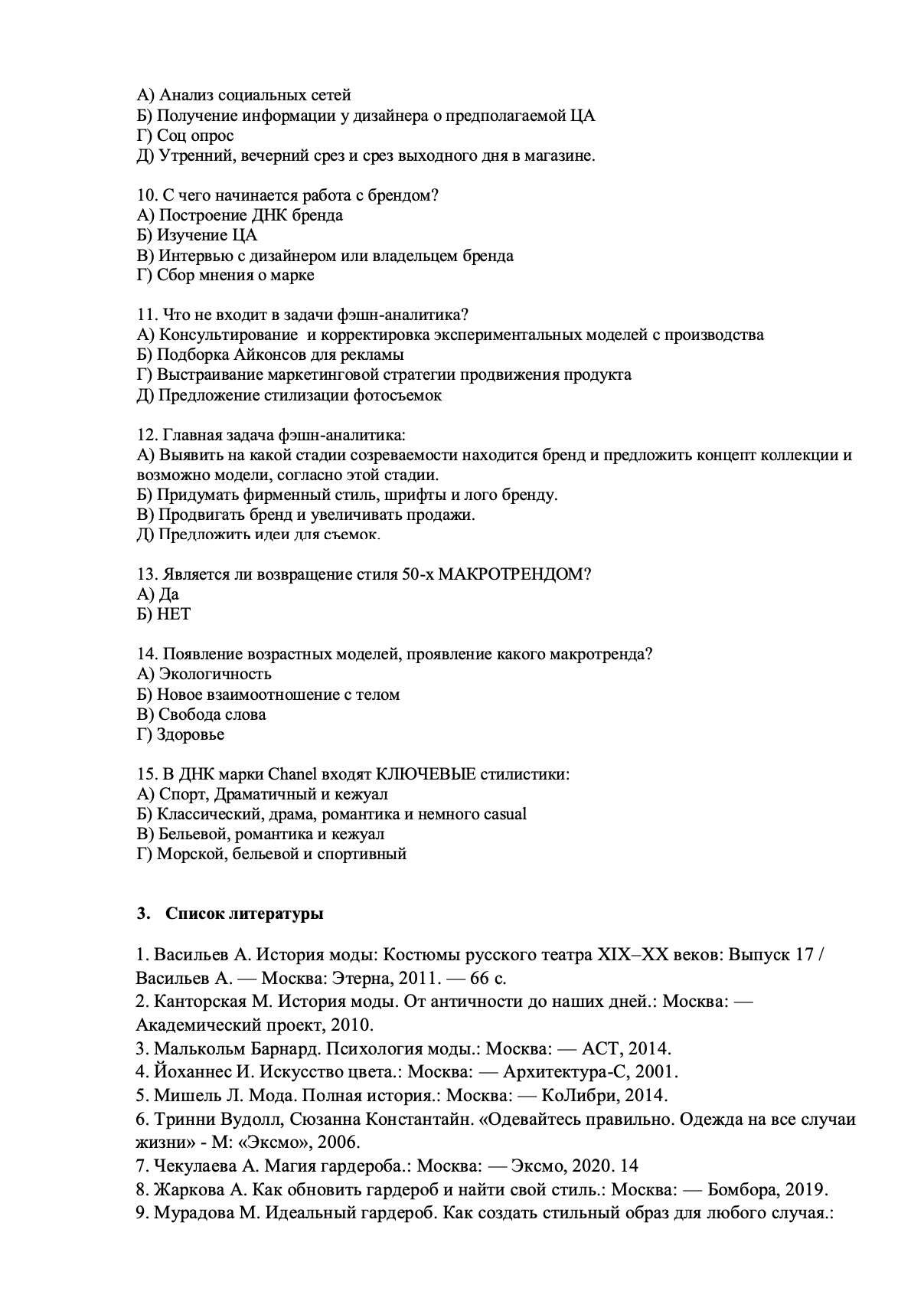 А) Анализ социальных сетей
Б) Получение информации у дизайнера о предполагаемой ЦА
Г) Соц опрос
Д) Утренний, вечерний срез и срез выходного дня в магазине.

10. С чего начинается работа с брендом?
А) Построение ДНК бренда
Б) Изучение ЦА
В) Интервью с дизайнером или владельцем бренда
Г) Сбор мнения о марке

11. Что не входит в задачи фэшн-аналитика?
А) Консультирование и корректировка экспериментальных моделей с производства
Б) Подборка Айконсов для рекламы
Г) Выстраивание маркетинговой стратегии продвижения продукта
Д) Предложение стилизации фотосъемок

12. Главная задача фэшн-аналитика:
А) Выявить на какой стадии созреваемости находится бренд и предложить концепт коллекции и возможно модели, согласно этой стадии.
Б) Придумать фирменный стиль, шрифты и лого бренду.
В) Продвигать бренд и увеличивать продажи.
Д) Предложить идеи для съемок.

13. Является ли возвращение стиля 50-х МАКРОТРЕНДОМ?
А) Да
Б) НЕТ

14. Появление возрастных моделей, проявление какого макротренда?
А) Экологичность
Б) Новое взаимоотношение с телом
В) Свобода слова
Г) Здоровье

15. В ДНК марки Chanel входят КЛЮЧЕВЫЕ стилистики:
А) Спорт, Драматичный и кежуал
Б) Классический, драма, романтика и немного casual
В) Бельевой, романтика и кежуал
Г) Морской, бельевой и спортивный

3. Список литературы

1. Васильев А. История моды: Костюмы русского театра XIX–XX веков: Выпуск 17 / Васильев А. — Москва: Этерна, 2011. — 66 с.
2. Канторская М. История моды. От античности до наших дней.: Москва: — Академический проект, 2010.
3. Малькольм Барнард. Психология моды.: Москва: — АСТ, 2014.
4. Йоханнес И. Искусство цвета.: Москва: — Архитектура-С, 2001.
5. Мишель Л. Мода. Полная история.: Москва: — КоЛибри, 2014.
6. Тринни Вудолл, Сюзанна Константайн. «Одевайтесь правильно. Одежда на все случаи жизни» - М: «Эксмо», 2006.
7. Чекулаева А. Магия гардероба.: Москва: — Эксмо, 2020. 14
8. Жаркова А. Как обновить гардероб и найти свой стиль.: Москва: — Бомбора, 2019.
9. Мурадова М. Идеальный гардероб. Как создать стильный образ для любого случая.: